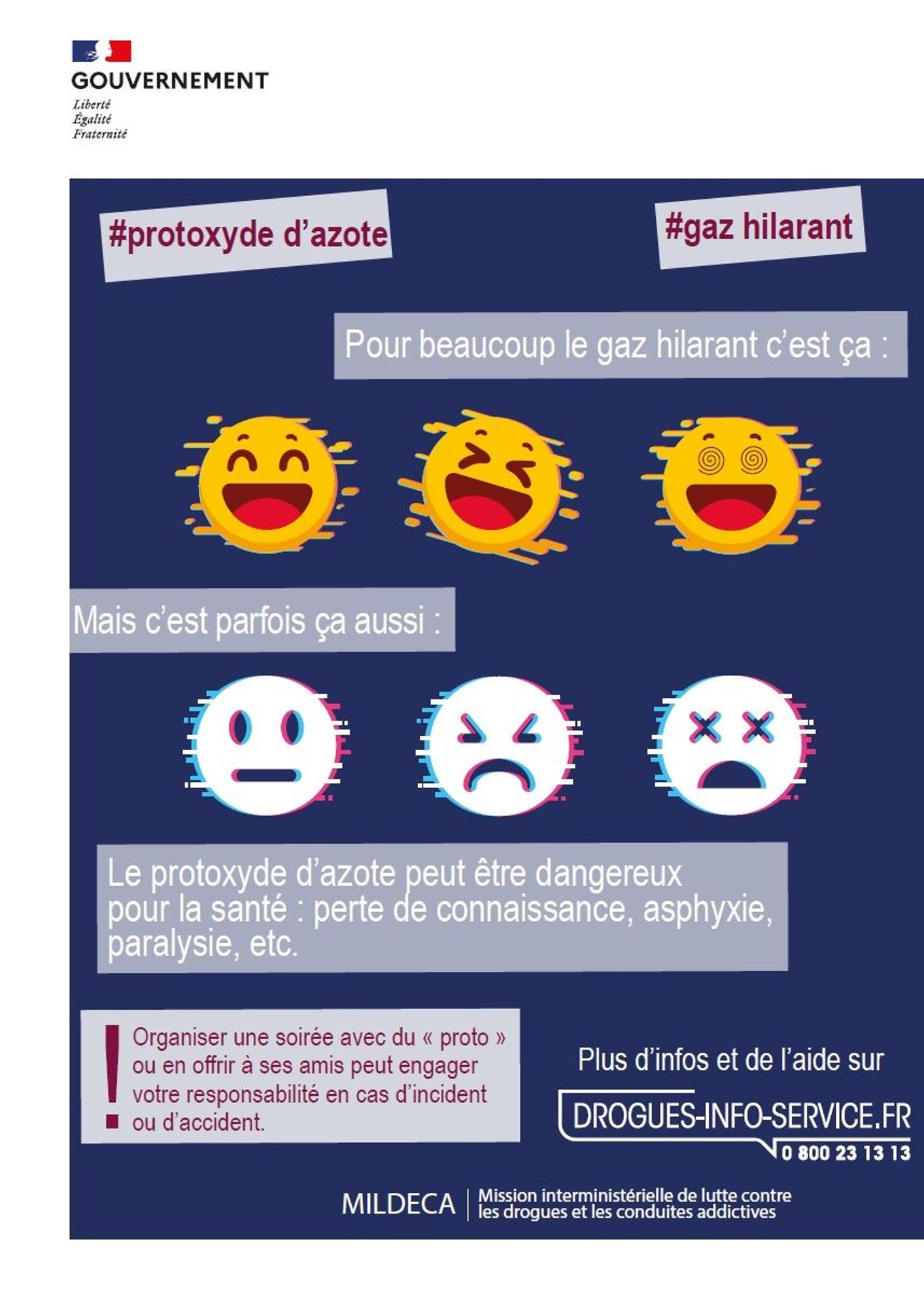 GOUVERNEMENT
Liberté
Égalité
Fraternité

#protoxyde d'azote

#gaz hilarant

Pour beaucoup le gaz hilarant c'est ça :

Mais c'est parfois ça aussi :

Le protoxyde d'azote peut être dangereux pour la santé : perte de connaissance, asphyxie, paralysie, etc.

!
Organiser une soirée avec du « proto » ou en offrir à ses amis peut engager votre responsabilité en cas d'incident ou d'accident.

Plus d'infos et de l'aide sur
DROGUES-INFO-SERVICE.FR
0 800 23 13 13

MILDECA
Mission interministérielle de lutte contre les drogues et les conduites addictives